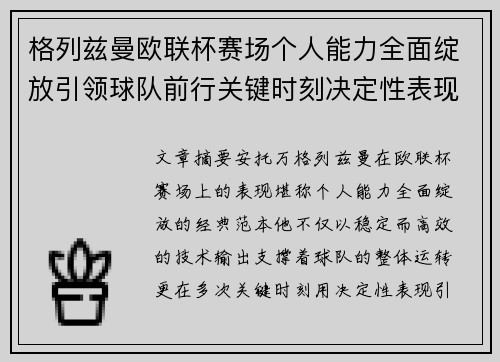 格列兹曼欧联杯赛场个人能力全面绽放引领球队前行关键时刻决定性表现

文章摘要安托万格列兹曼在欧联杯赛场上的表现堪称个人能力全面绽放的经典范本他不仅以稳定而高效的技术输出支撑着球队的整体运转更在多次关键时刻用决定性表现引